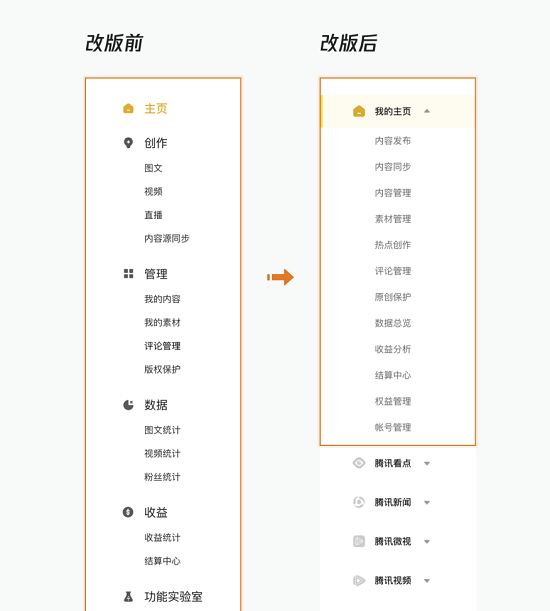 改版前

主页
创作
图文
视频
直播
内容源同步
管理
我的内容
我的素材
评论管理
版权保护
数据
图文统计
视频统计
粉丝统计
收益
收益统计
结算中心
功能实验室

改版后

我的主页
内容发布
内容同步
内容管理
素材管理
热点创作
评论管理
原创保护
数据总览
收益分析
结算中心
权益管理
帐号管理
腾讯看点
腾讯新闻
腾讯微视
腾讯视频